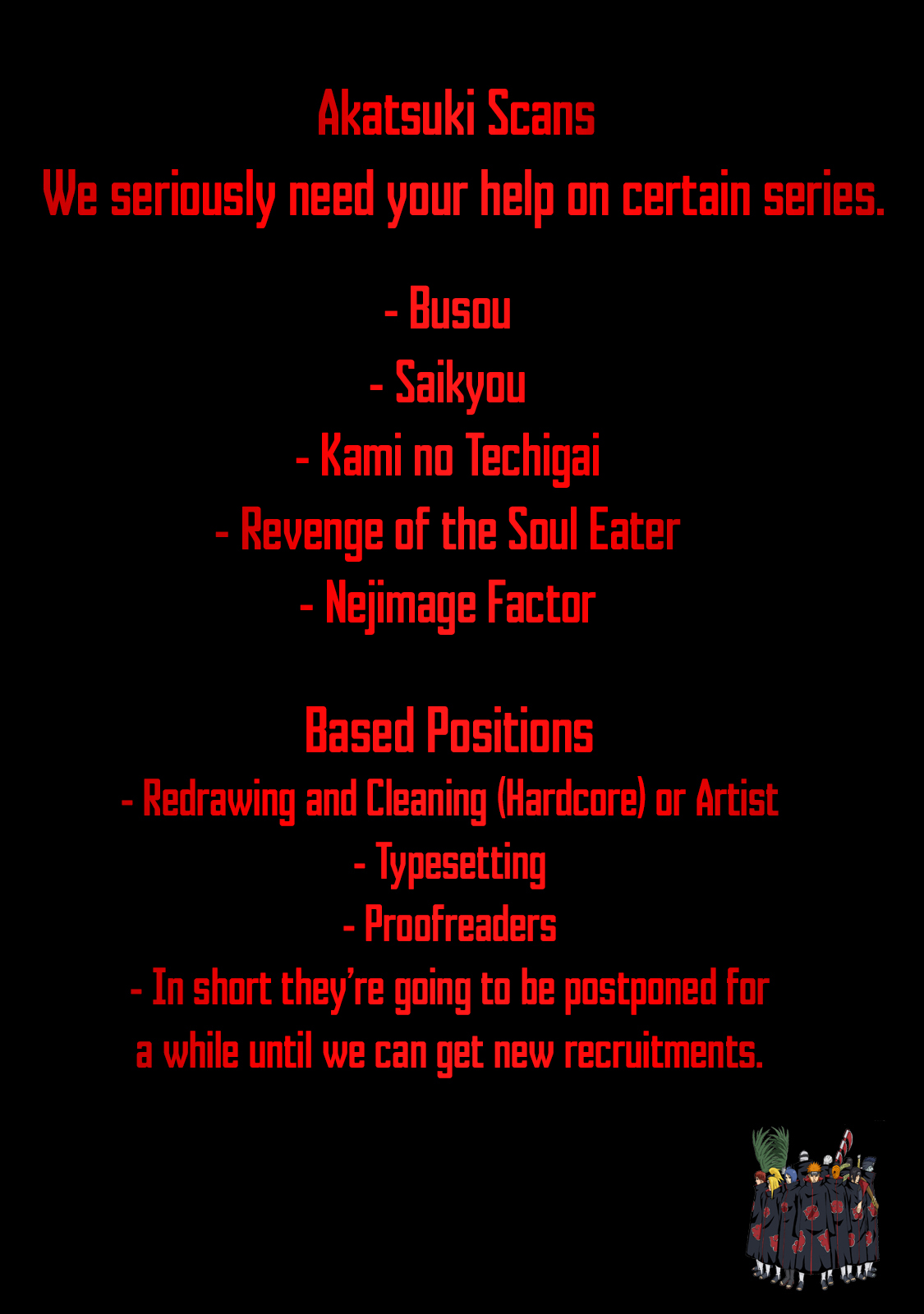 Akatsuki Scans

We seriously need your help on certain series.

- Busou
- Saikyou
- Kami no Techigai
- Revenge of the Soul Eater
- Nejimage Factor

Based Positions

- Redrawing and Cleaning (Hardcore) or Artist
- Typesetting
- Proofreaders
- In short they're going to be postponed for a while until we can get new recruitments.